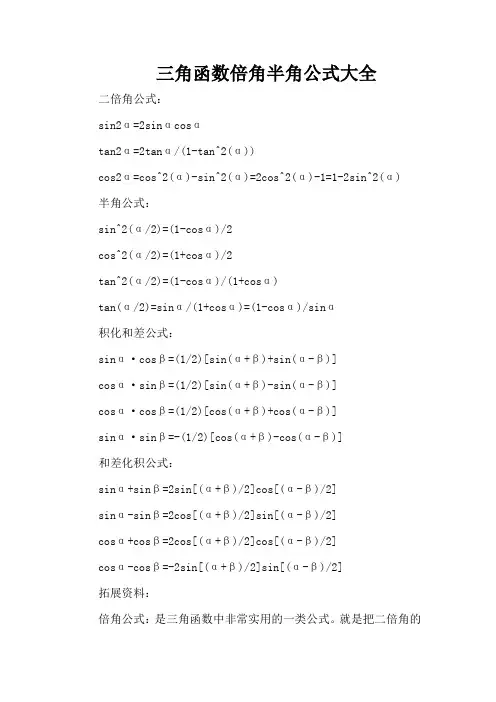 三角函数倍角半角公式大全

二倍角公式：

sin2α=2sinαcosα

tan2α=2tanα/(1-tan^2(α))

cos2α=cos^2(α)-sin^2(α)=2cos^2(α)-1=1-2sin^2(α)

半角公式：

sin^2(α/2)=(1-cosα)/2

cos^2(α/2)=(1+cosα)/2

tan^2(α/2)=(1-cosα)/(1+cosα)

tan(α/2)=sinα/(1+cosα)=(1-cosα)/sinα

积化和差公式：

sinα·cosβ=(1/2)[sin(α+β)+sin(α-β)]

cosα·sinβ=(1/2)[sin(α+β)-sin(α-β)]

cosα·cosβ=(1/2)[cos(α+β)+cos(α-β)]

sinα·sinβ=-(1/2)[cos(α+β)-cos(α-β)]

和差化积公式：

sinα+sinβ=2sin[(α+β)/2]cos[(α-β)/2]

sinα-sinβ=2cos[(α+β)/2]sin[(α-β)/2]

cosα+cosβ=2cos[(α+β)/2]cos[(α-β)/2]

cosα-cosβ=-2sin[(α+β)/2]sin[(α-β)/2]

拓展资料：

倍角公式：是三角函数中非常实用的一类公式。就是把二倍角的